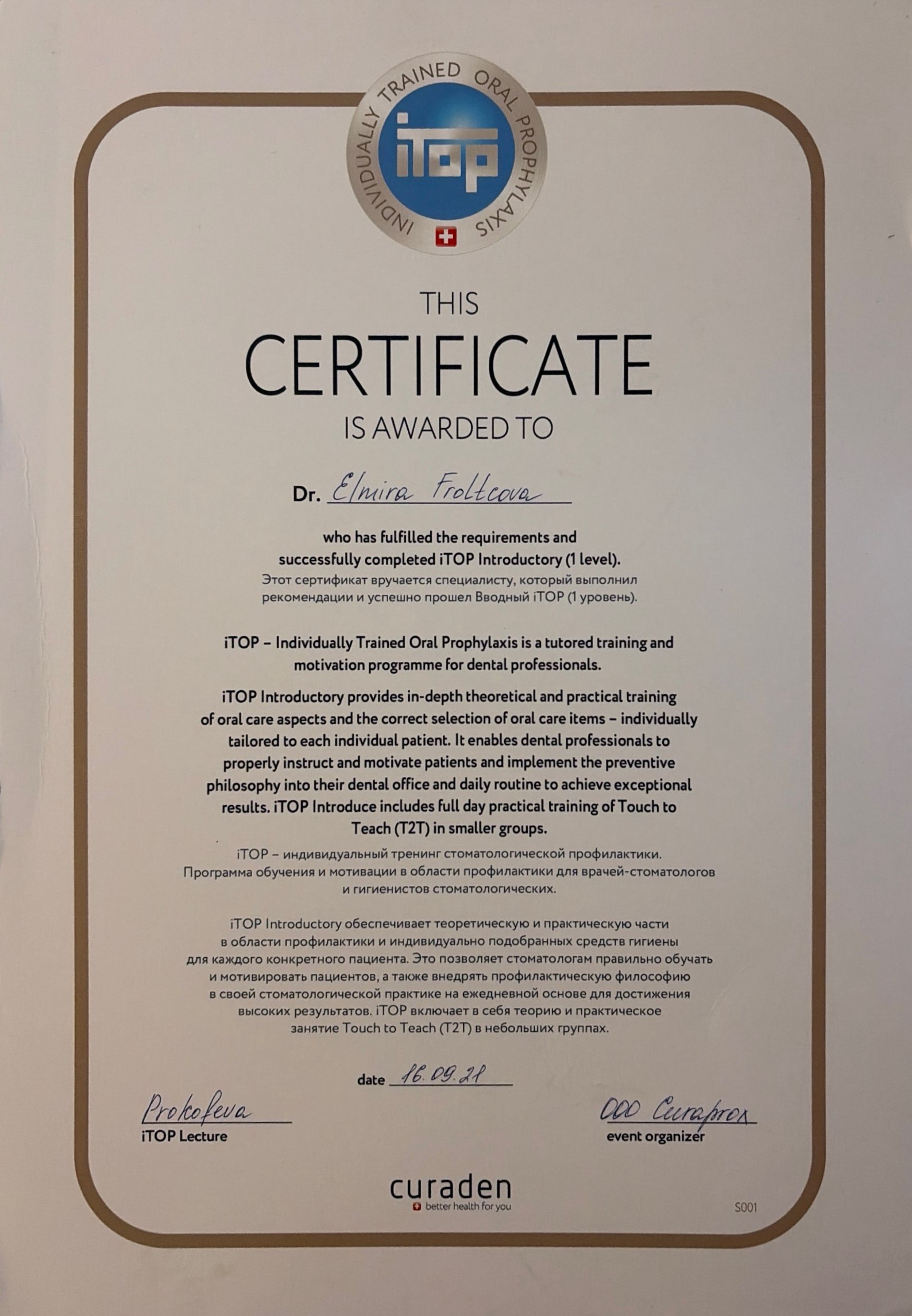 INDIVIDUALLY TRAINED ORAL PROPHYLAXIS
iTOP

THIS
CERTIFICATE
IS AWARDED TO

Dr. Elmira Froltcova

who has fulfilled the requirements and successfully completed iTOP Introductory (1 level).
Этот сертификат вручается специалисту, который выполнил рекомендации и успешно прошел Вводный iTOP (1 уровень).

iTOP – Individually Trained Oral Prophylaxis is a tutored training and motivation programme for dental professionals.

iTOP Introductory provides in-depth theoretical and practical training of oral care aspects and the correct selection of oral care items – individually tailored to each individual patient. It enables dental professionals to properly instruct and motivate patients and implement the preventive philosophy into their dental office and daily routine to achieve exceptional results. iTOP Introduce includes full day practical training of Touch to Teach (T2T) in smaller groups.

iTOP – индивидуальный тренинг стоматологической профилактики. Программа обучения и мотивации в области профилактики для врачей-стоматологов и гигиенистов стоматологических.

iTOP Introductory обеспечивает теоретическую и практическую части в области профилактики и индивидуально подобранных средств гигиены для каждого конкретного пациента. Это позволяет стоматологам правильно обучать и мотивировать пациентов, а также внедрять профилактическую философию в своей стоматологической практике на ежедневной основе для достижения высоких результатов. iTOP включает в себя теорию и практическое занятие Touch to Teach (T2T) в небольших группах.

date 16.09.21

Prokofeva
iTOP Lecture

ООО Curaprox
event organizer

curaden
better health for you

S001